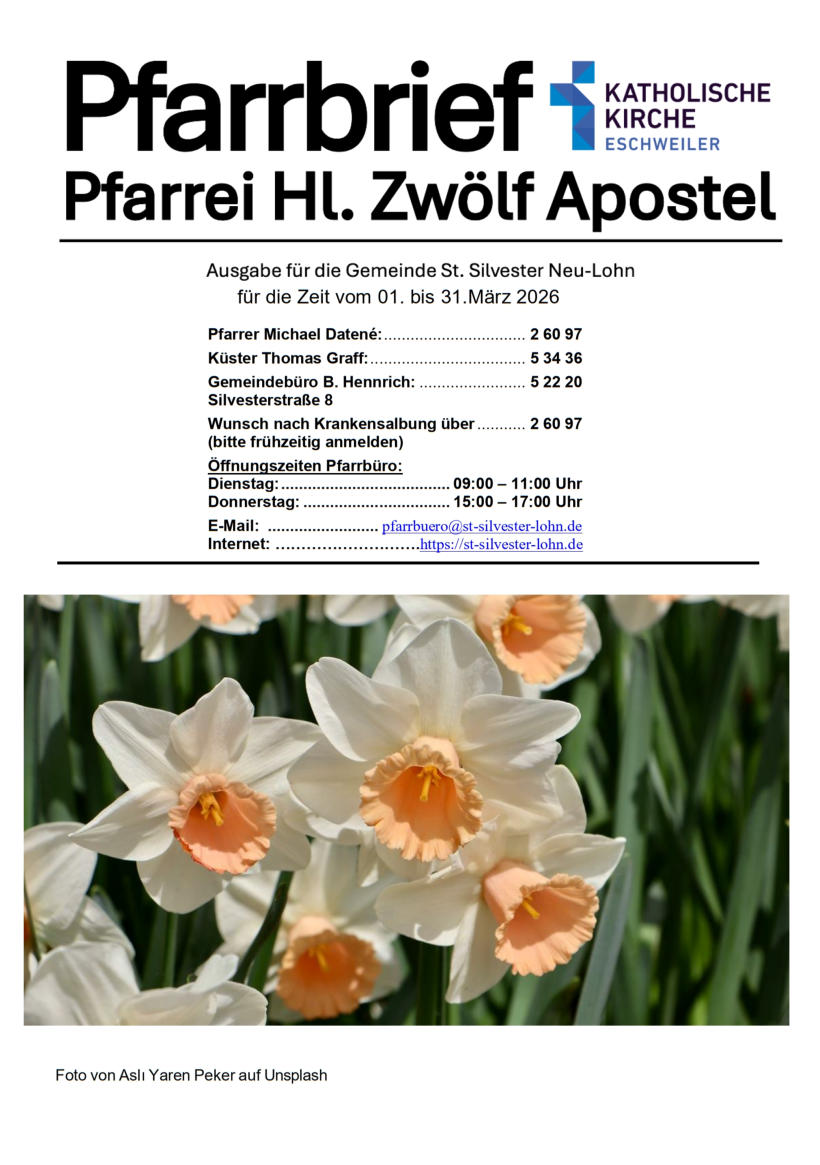 Pfarrbrief
KATHOLISCHE KIRCHE ESCHWEILER
Pfarrei Hl. Zwölf Apostel

Ausgabe für die Gemeinde St. Silvester Neu-Lohn
für die Zeit vom 01. bis 31.März 2026

Pfarrer Michael Datené: 2 60 97
Küster Thomas Graff: 5 34 36
Gemeindebüro B. Hennrich: 5 22 20
Silvesterstraße 8
Wunsch nach Krankensalbung über 2 60 97
(bitte frühzeitig anmelden)
Öffnungszeiten Pfarrbüro:
Dienstag: 09:00 – 11:00 Uhr
Donnerstag: 15:00 – 17:00 Uhr
E-Mail: pfarrbuero@st-silvester-lohn.de
Internet: https://st-silvester-lohn.de

Foto von Aslı Yaren Peker auf Unsplash